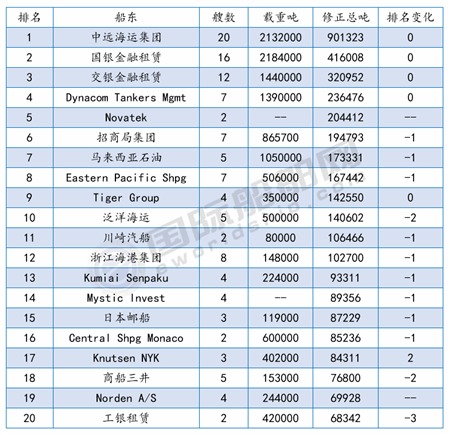 | 排名 | 船东 | 艘数 | 载重吨 | 修正总吨 | 排名变化 |
|---|---|---|---|---|---|
| 1 | 中远海运集团 | 20 | 2132000 | 901323 | 0 |
| 2 | 国银金融租赁 | 16 | 2184000 | 416008 | 0 |
| 3 | 交银金融租赁 | 12 | 1440000 | 320952 | 0 |
| 4 | Dynacom Tankers Mgmt | 7 | 1390000 | 236476 | 0 |
| 5 | Novatek | 2 | -- | 204412 | -- |
| 6 | 招商局集团 | 7 | 865700 | 194793 | -1 |
| 7 | 马来西亚石油 | 5 | 1050000 | 173331 | -1 |
| 8 | Eastern Pacific Shpg | 7 | 506000 | 167442 | -1 |
| 9 | Tiger Group | 4 | 350000 | 142550 | 0 |
| 10 | 泛洋海运 | 5 | 500000 | 140602 | -2 |
| 11 | 川崎汽船 | 2 | 80000 | 106466 | -1 |
| 12 | 浙江海港集团 | 8 | 148000 | 102700 | -1 |
| 13 | Kumiai Senpaku | 4 | 224000 | 93311 | -1 |
| 14 | Mystic Invest | 4 | -- | 89356 | -1 |
| 15 | 日本邮船 | 3 | 119000 | 87229 | -1 |
| 16 | Central Shpg Monaco | 2 | 600000 | 85236 | -1 |
| 17 | Knutsen NYK | 3 | 402000 | 84311 | 2 |
| 18 | 商船三井 | 5 | 153000 | 76800 | -2 |
| 19 | Norden A/S | 4 | 244000 | 69928 | -- |
| 20 | 工银租赁 | 2 | 420000 | 68342 | -3 |

国际船舶网
eworldship.com